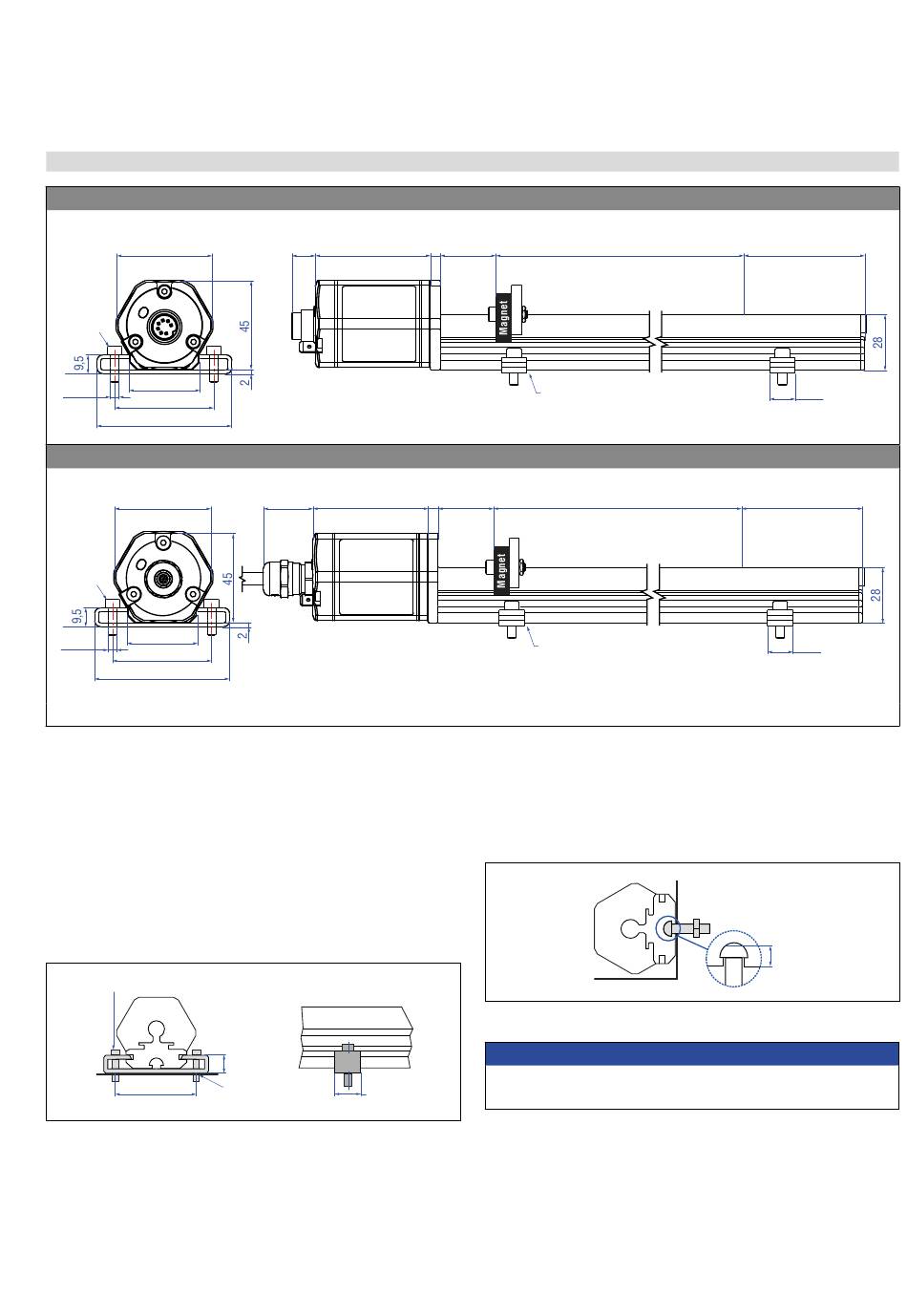 45

9,5

2

Magnet

28

45

9,5

2

Magnet

28